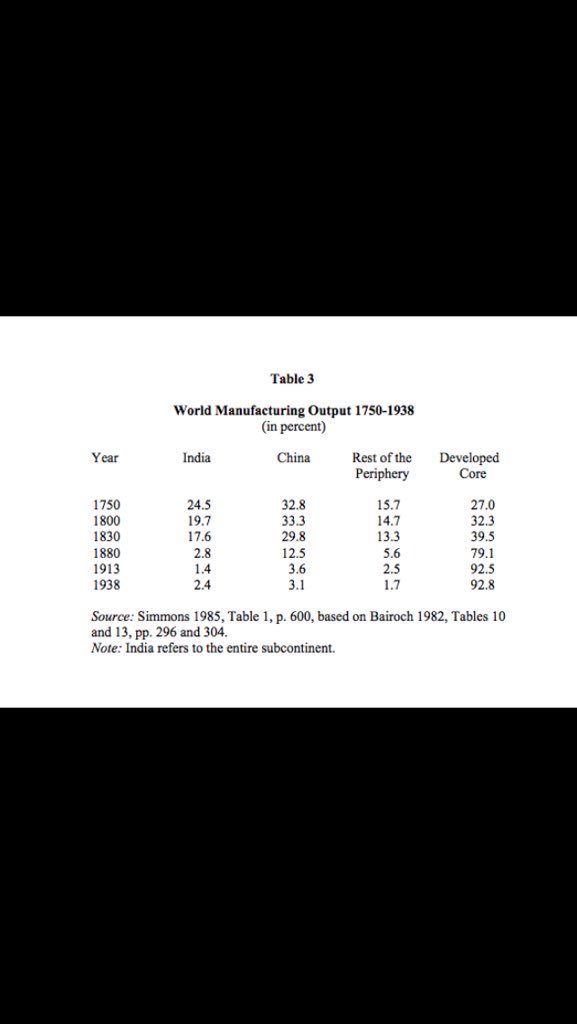 Table 3

World Manufacturing Output 1750-1938
(in percent)

| Year | India | China | Rest of the Periphery | Developed Core |
|---|---|---|---|---|
| 1750 | 24.5 | 32.8 | 15.7 | 27.0 |
| 1800 | 19.7 | 33.3 | 14.7 | 32.3 |
| 1830 | 17.6 | 29.8 | 13.3 | 39.5 |
| 1880 | 2.8 | 12.5 | 5.6 | 79.1 |
| 1913 | 1.4 | 3.6 | 2.5 | 92.5 |
| 1938 | 2.4 | 3.1 | 1.7 | 92.8 |

Source: Simmons 1985, Table 1, p. 600, based on Bairoch 1982, Tables 10 and 13, pp. 296 and 304.
Note: India refers to the entire subcontinent.